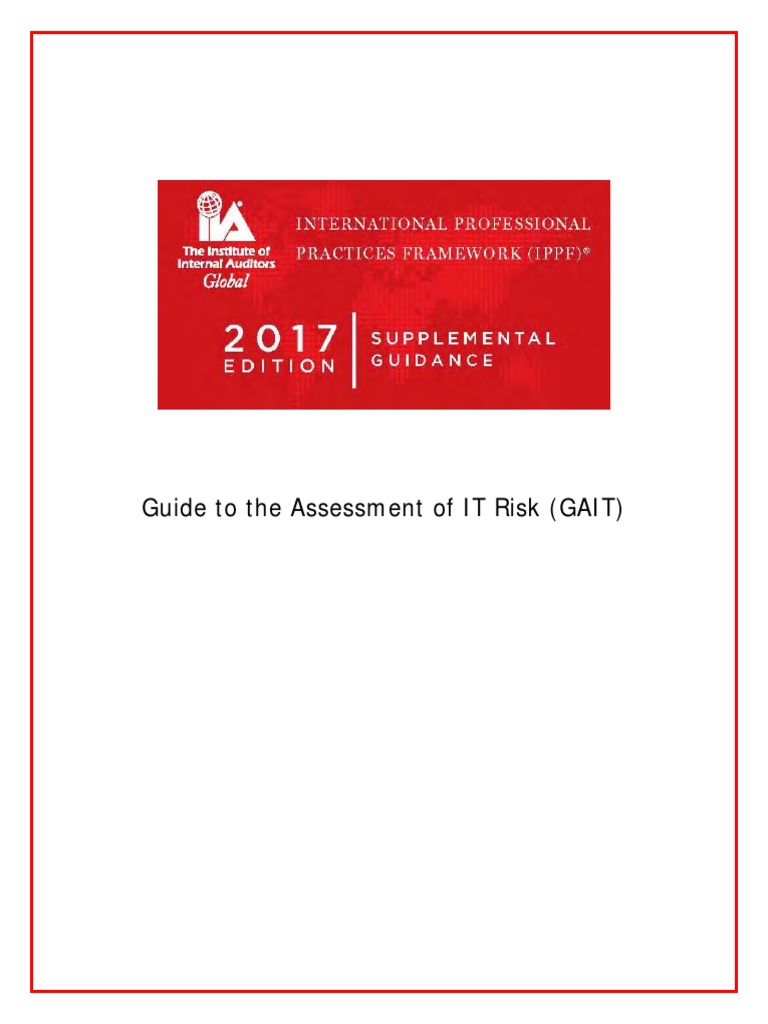 IIA
The Institute of Internal Auditors
Global

INTERNATIONAL PROFESSIONAL PRACTICES FRAMEWORK (IPPF)®

2017 EDITION
SUPPLEMENTAL GUIDANCE

Guide to the Assessment of IT Risk (GAIT)